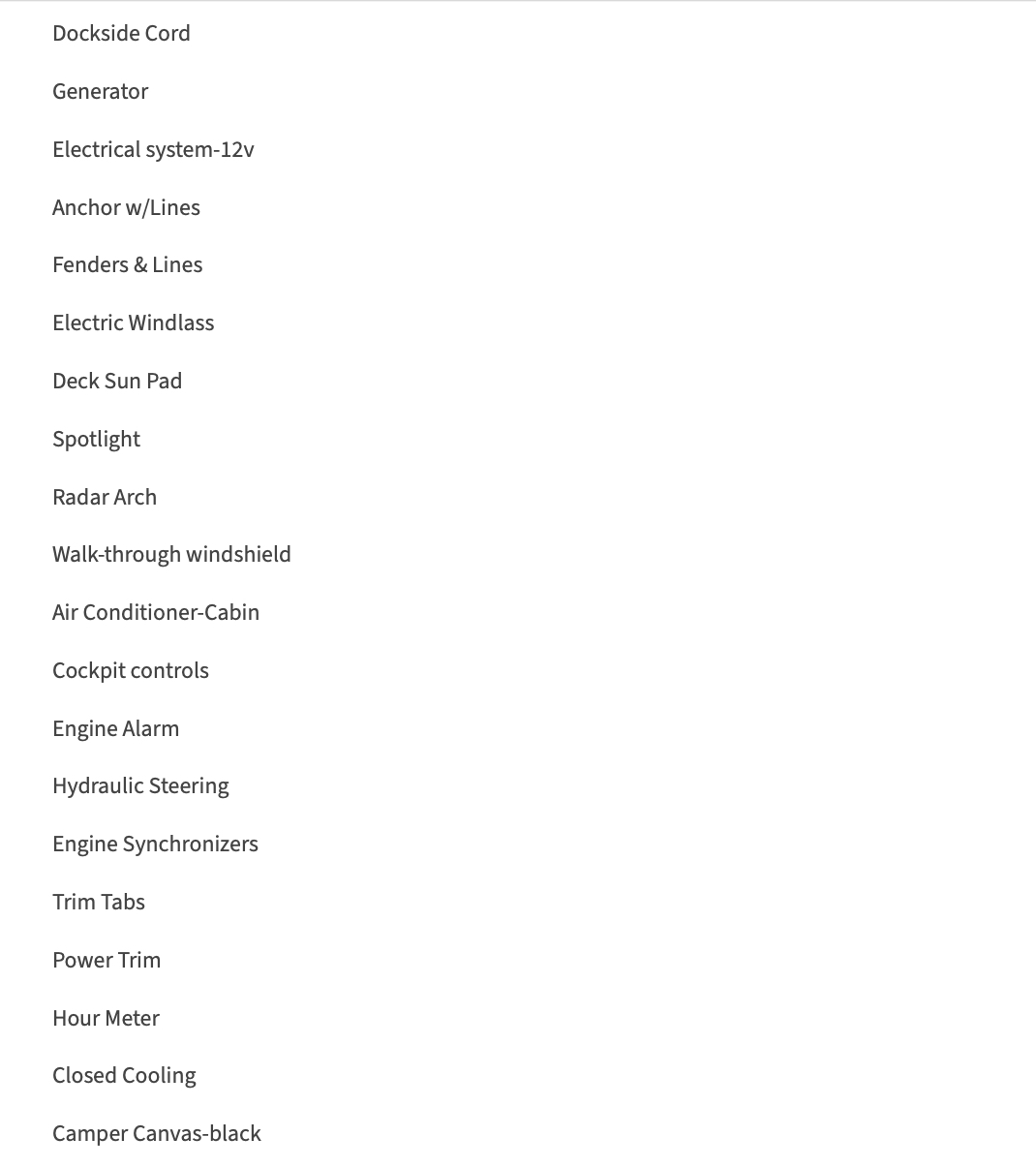 Dockside Cord

Generator

Electrical system-12v

Anchor w/Lines

Fenders & Lines

Electric Windlass

Deck Sun Pad

Spotlight

Radar Arch

Walk-through windshield

Air Conditioner-Cabin

Cockpit controls

Engine Alarm

Hydraulic Steering

Engine Synchronizers

Trim Tabs

Power Trim

Hour Meter

Closed Cooling

Camper Canvas-black